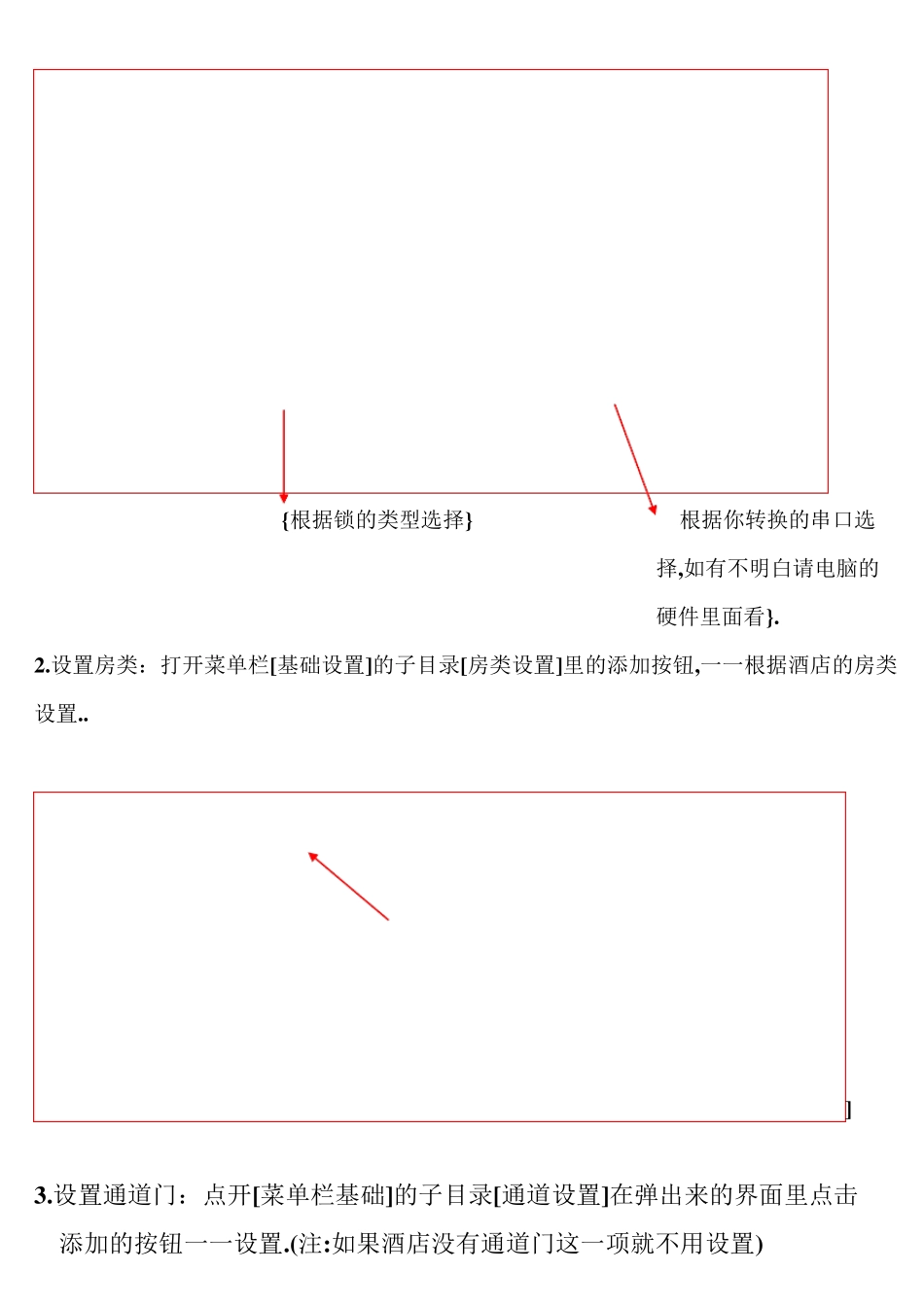 {根据锁的类型选择}

根据你转换的串口选择,如有不明白请电脑的硬件里面看}.

2.设置房类：打开菜单栏[基础设置]的子目录[房类设置]里的添加按钮,一一根据酒店的房类设置..

]

3.设置通道门：点开[菜单栏基础]的子目录[通道设置]在弹出来的界面里点击添加的按钮一一设置.(注:如果酒店没有通道门这一项就不用设置)